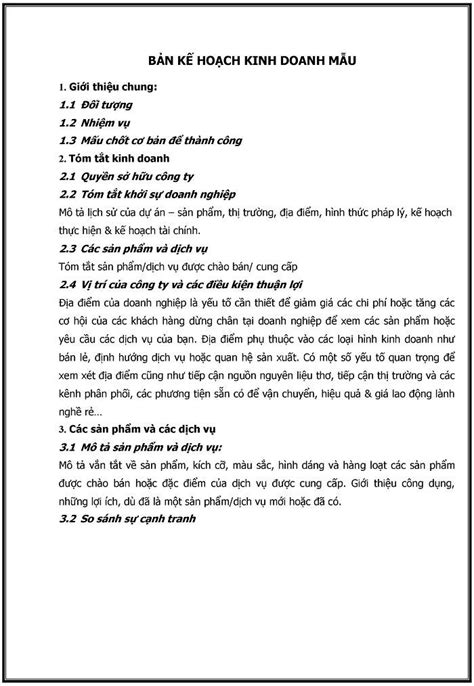 BẢN KẾ HOẠCH KINH DOANH MẪU

1. Giới thiệu chung:

1.1 Đối tượng

1.2 Nhiệm vụ

1.3 Mấu chốt cơ bản để thành công

2. Tóm tắt kinh doanh

2.1 Quyền sở hữu công ty

2.2 Tóm tắt khởi sự doanh nghiệp

Mô tả lịch sử của dự án – sản phẩm, thị trường, địa điểm, hình thức pháp lý, kế hoạch thực hiện & kế hoạch tài chính.

2.3 Các sản phẩm và dịch vụ

Tóm tắt sản phẩm/dịch vụ được chào bán/ cung cấp

2.4 Vị trí của công ty và các điều kiện thuận lợi

Địa điểm của doanh nghiệp là yếu tố cần thiết để giảm giá các chi phí hoặc tăng các cơ hội của các khách hàng dừng chân tại doanh nghiệp để xem các sản phẩm hoặc yêu cầu các dịch vụ của bạn. Địa điểm phụ thuộc vào các loại hình kinh doanh như bán lẻ, định hướng dịch vụ hoặc quan hệ sản xuất. Có một số yếu tố quan trọng để xem xét địa điểm cũng như tiếp cận nguồn nguyên liệu thơ, tiếp cận thị trường và các kênh phân phối, các phương tiện sẵn có để vận chuyển, hiệu quả & giá lao động lành nghề rẻ...

3. Các sản phẩm và các dịch vụ

3.1 Mô tả sản phẩm và dịch vụ:

Mô tả vắn tắt về sản phẩm, kích cỡ, màu sắc, hình dáng và hàng loạt các sản phẩm được chào bán hoặc đặc điểm của dịch vụ được cung cấp. Giới thiệu công dụng, những lợi ích, dù đã là một sản phẩm/dịch vụ mới hoặc đã có.

3.2 So sánh sự cạnh tranh